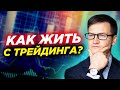 КАК ЖИТЬ С ТРЕЙДИНГА?